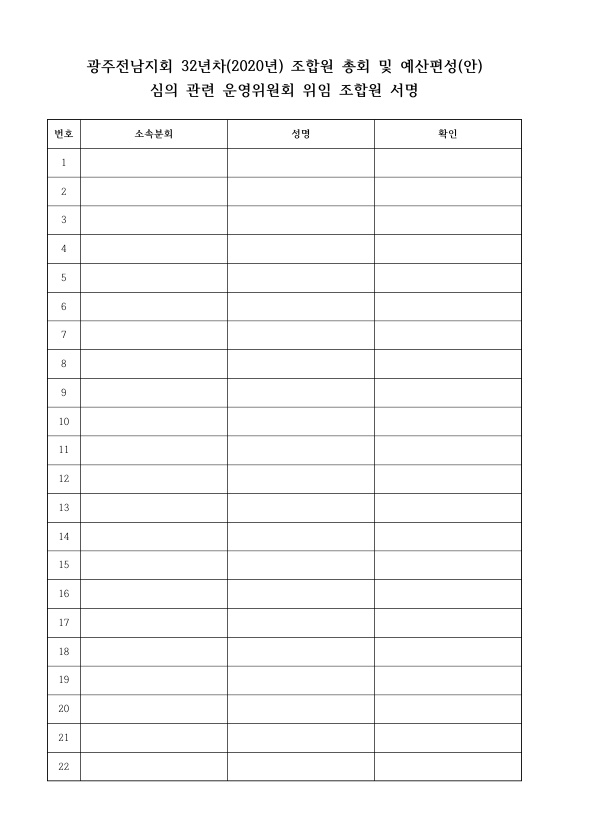 광주전남지회 32년차(2020년) 조합원 총회 및 예산편성(안)
심의 관련 운영위원회 위임 조합원 서명

| 번호 | 소속분회 | 성명 | 확인 |
|---|---|---|---|
| 1 | | | |
| 2 | | | |
| 3 | | | |
| 4 | | | |
| 5 | | | |
| 6 | | | |
| 7 | | | |
| 8 | | | |
| 9 | | | |
| 10 | | | |
| 11 | | | |
| 12 | | | |
| 13 | | | |
| 14 | | | |
| 15 | | | |
| 16 | | | |
| 17 | | | |
| 18 | | | |
| 19 | | | |
| 20 | | | |
| 21 | | | |
| 22 | | | |